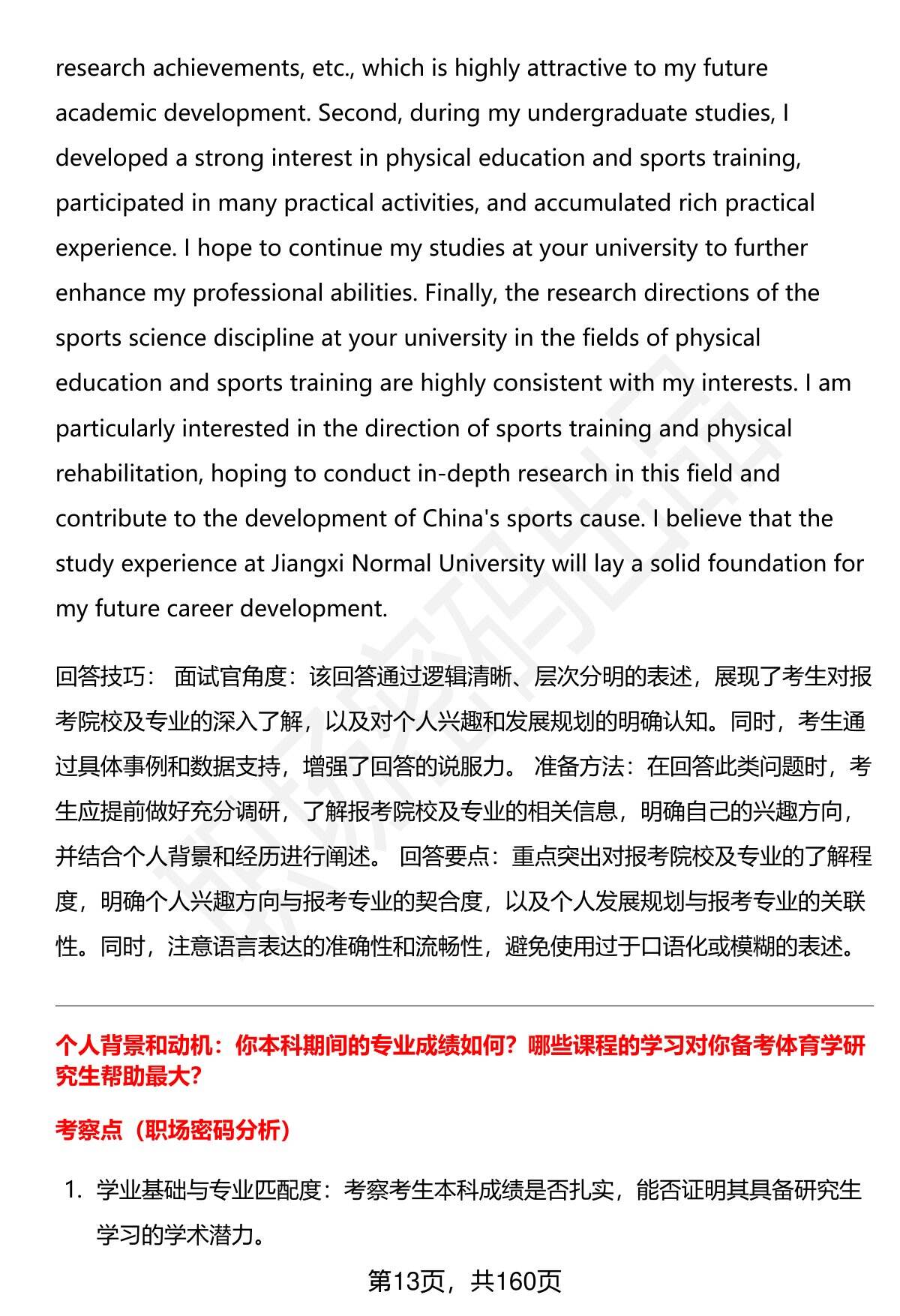 research achievements, etc., which is highly attractive to my future academic development. Second, during my undergraduate studies, I developed a strong interest in physical education and sports training, participated in many practical activities, and accumulated rich practical experience. I hope to continue my studies at your university to further enhance my professional abilities. Finally, the research directions of the sports science discipline at your university in the fields of physical education and sports training are highly consistent with my interests. I am particularly interested in the direction of sports training and physical rehabilitation, hoping to conduct in-depth research in this field and contribute to the development of China's sports cause. I believe that the study experience at Jiangxi Normal University will lay a solid foundation for my future career development.

回答技巧： 面试官角度：该回答通过逻辑清晰、层次分明的表述，展现了考生对报考院校及专业的深入了解，以及对个人兴趣和发展规划的明确认知。同时，考生通过具体事例和数据支持，增强了回答的说服力。 准备方法：在回答此类问题时，考生应提前做好充分调研，了解报考院校及专业的相关信息，明确自己的兴趣方向，并结合个人背景和经历进行阐述。 回答要点：重点突出对报考院校及专业的了解程度，明确个人兴趣方向与报考专业的契合度，以及个人发展规划与报考专业的关联性。同时，注意语言表达的准确性和流畅性，避免使用过于口语化或模糊的表述。

个人背景和动机：你本科期间的专业成绩如何？哪些课程的学习对你备考体育学研究生帮助最大？

考察点（职场密码分析）

1. 学业基础与专业匹配度：考察考生本科成绩是否扎实，能否证明其具备研究生学习的学术潜力。

第13页，共160页